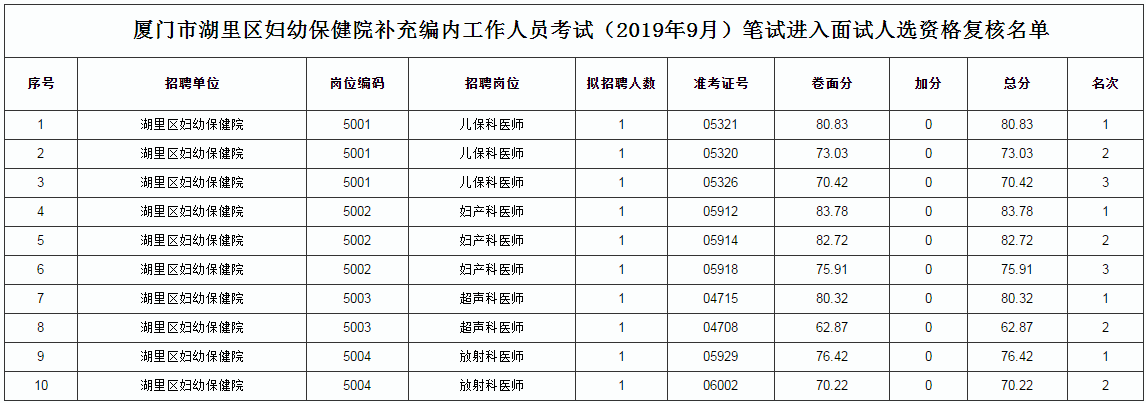 厦门市湖里区妇幼保健院补充编内工作人员考试（2019年9月）笔试进入面试人选资格复核名单

| 序号 | 招聘单位 | 岗位编码 | 招聘岗位 | 拟招聘人数 | 准考证号 | 卷面分 | 加分 | 总分 | 名次 |
|---|---|---|---|---|---|---|---|---|---|
| 1 | 湖里区妇幼保健院 | 5001 | 儿保科医师 | 1 | 05321 | 80.83 | 0 | 80.83 | 1 |
| 2 | 湖里区妇幼保健院 | 5001 | 儿保科医师 | 1 | 05320 | 73.03 | 0 | 73.03 | 2 |
| 3 | 湖里区妇幼保健院 | 5001 | 儿保科医师 | 1 | 05326 | 70.42 | 0 | 70.42 | 3 |
| 4 | 湖里区妇幼保健院 | 5002 | 妇产科医师 | 1 | 05912 | 83.78 | 0 | 83.78 | 1 |
| 5 | 湖里区妇幼保健院 | 5002 | 妇产科医师 | 1 | 05914 | 82.72 | 0 | 82.72 | 2 |
| 6 | 湖里区妇幼保健院 | 5002 | 妇产科医师 | 1 | 05918 | 75.91 | 0 | 75.91 | 3 |
| 7 | 湖里区妇幼保健院 | 5003 | 超声科医师 | 1 | 04715 | 80.32 | 0 | 80.32 | 1 |
| 8 | 湖里区妇幼保健院 | 5003 | 超声科医师 | 1 | 04708 | 62.87 | 0 | 62.87 | 2 |
| 9 | 湖里区妇幼保健院 | 5004 | 放射科医师 | 1 | 05929 | 76.42 | 0 | 76.42 | 1 |
| 10 | 湖里区妇幼保健院 | 5004 | 放射科医师 | 1 | 06002 | 70.22 | 0 | 70.22 | 2 |